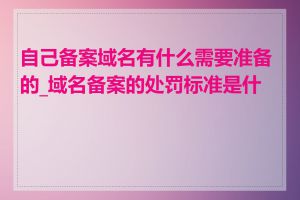 自己备案域名有什么需要准备的_域名备案的处罚标准是什